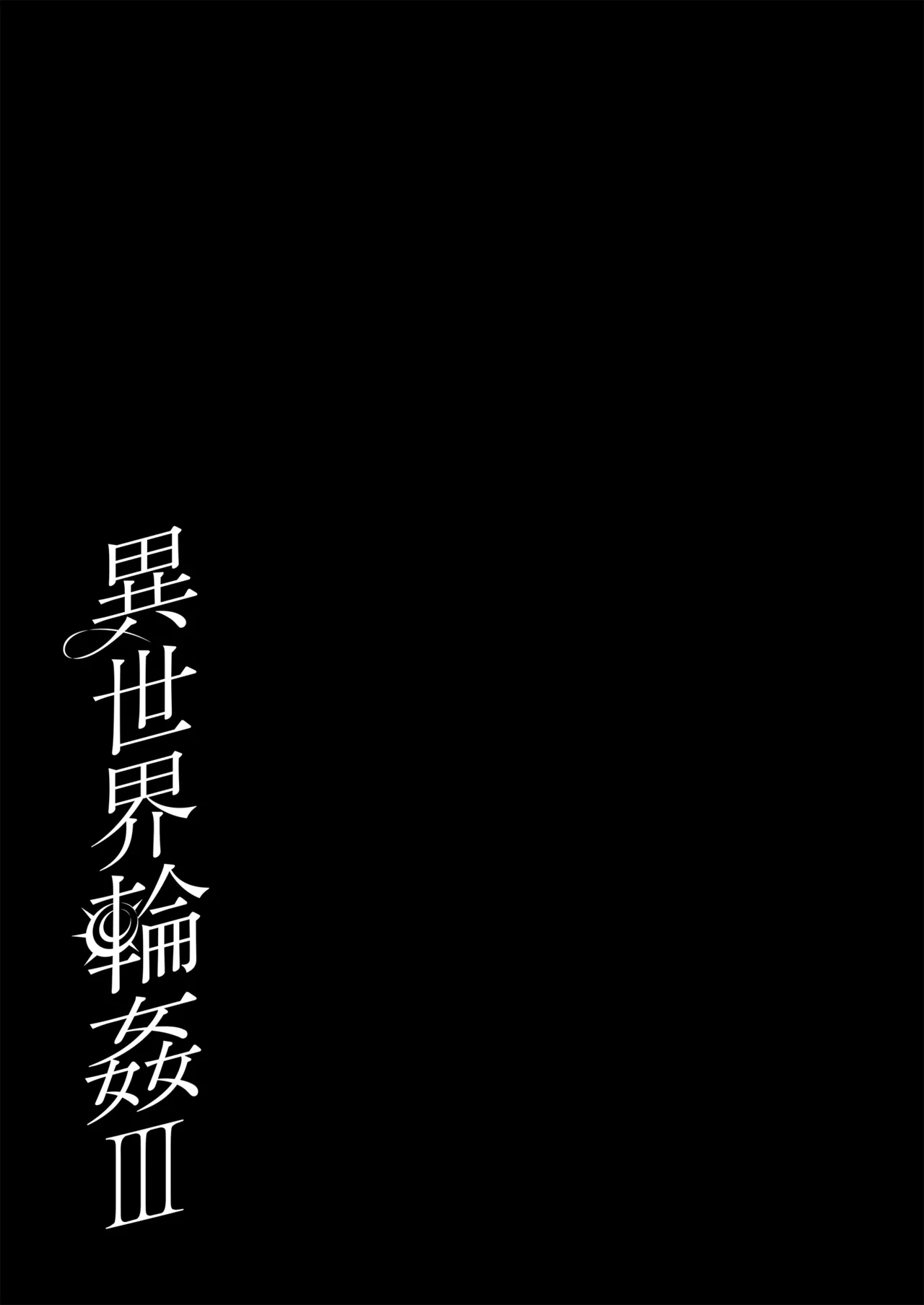 異世界輪姦III